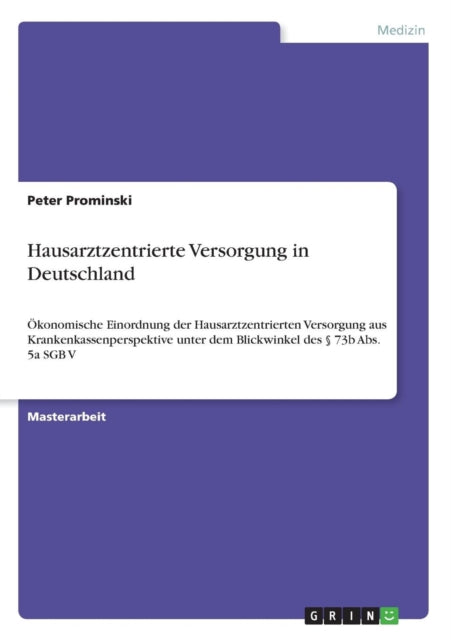 Medizin

Peter Prominski

Hausarztzentrierte Versorgung in Deutschland

Ökonomische Einordnung der Hausarztzentrierten Versorgung aus Krankenkassenperspektive unter dem Blickwinkel des § 73b Abs. 5a SGB V

Masterarbeit

GRIN